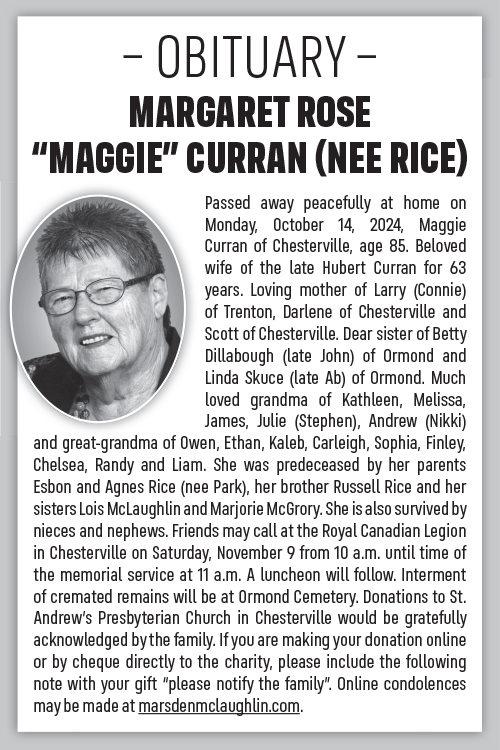 – OBITUARY –
MARGARET ROSE
"MAGGIE" CURRAN (NEE RICE)

Passed away peacefully at home on Monday, October 14, 2024, Maggie Curran of Chesterville, age 85. Beloved wife of the late Hubert Curran for 63 years. Loving mother of Larry (Connie) of Trenton, Darlene of Chesterville and Scott of Chesterville. Dear sister of Betty Dillabough (late John) of Ormond and Linda Skuce (late Ab) of Ormond. Much loved grandma of Kathleen, Melissa, James, Julie (Stephen), Andrew (Nikki) and great-grandma of Owen, Ethan, Kaleb, Carleigh, Sophia, Finley, Chelsea, Randy and Liam. She was predeceased by her parents Esbon and Agnes Rice (nee Park), her brother Russell Rice and her sisters Lois McLaughlin and Marjorie McGrory. She is also survived by nieces and nephews. Friends may call at the Royal Canadian Legion in Chesterville on Saturday, November 9 from 10 a.m. until time of the memorial service at 11 a.m. A luncheon will follow. Interment of cremated remains will be at Ormond Cemetery. Donations to St. Andrew's Presbyterian Church in Chesterville would be gratefully acknowledged by the family. If you are making your donation online or by cheque directly to the charity, please include the following note with your gift "please notify the family". Online condolences may be made at marsdenmclaughlin.com.